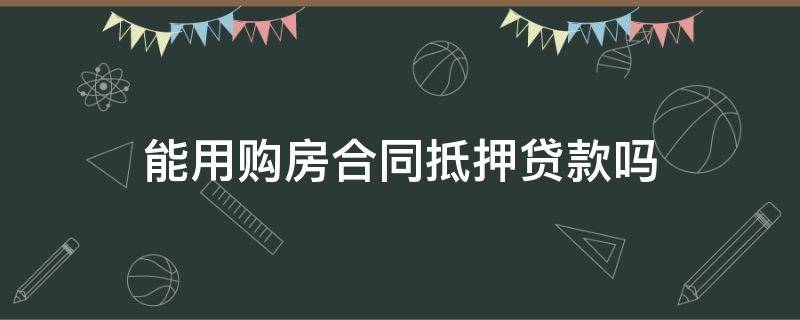 能用购房合同抵押贷款吗